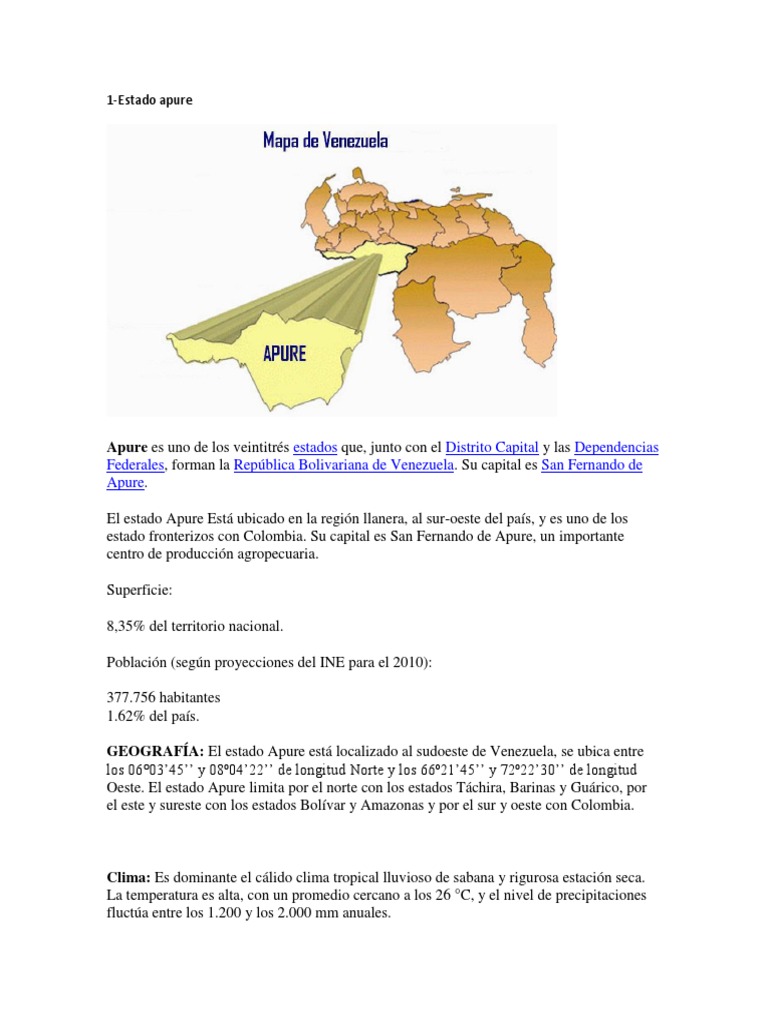 1-Estado apure

Mapa de Venezuela

APURE

Apure es uno de los veintitrés estados que, junto con el Distrito Capital y las Dependencias Federales, forman la República Bolivariana de Venezuela. Su capital es San Fernando de Apure.

El estado Apure Está ubicado en la región llanera, al sur-oeste del país, y es uno de los estado fronterizos con Colombia. Su capital es San Fernando de Apure, un importante centro de producción agropecuaria.

Superficie:

8,35% del territorio nacional.

Población (según proyecciones del INE para el 2010):

377.756 habitantes
1.62% del país.

GEOGRAFÍA: El estado Apure está localizado al sudoeste de Venezuela, se ubica entre los 06º03'45'' y 08º04'22'' de longitud Norte y los 66º21'45'' y 72º22'30'' de longitud Oeste. El estado Apure limita por el norte con los estados Táchira, Barinas y Guárico, por el este y sureste con los estados Bolívar y Amazonas y por el sur y oeste con Colombia.

Clima: Es dominante el cálido clima tropical lluvioso de sabana y rigurosa estación seca. La temperatura es alta, con un promedio cercano a los 26 °C, y el nivel de precipitaciones fluctúa entre los 1.200 y los 2.000 mm anuales.